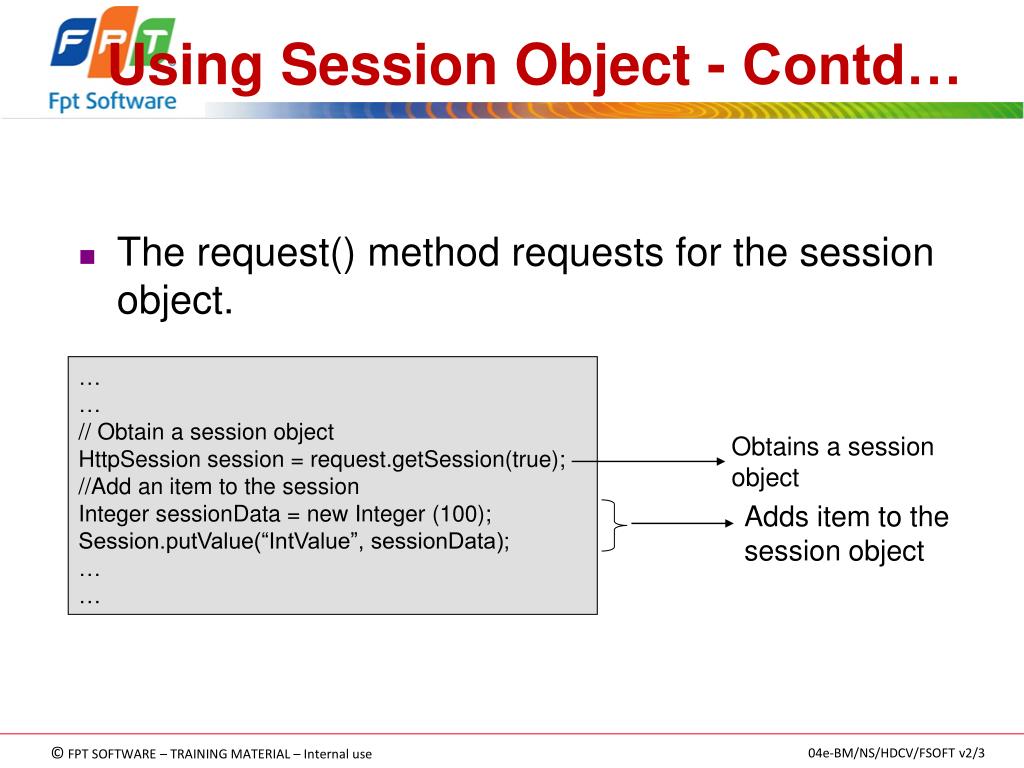 FPT
Fpt Software

Using Session Object - Contd…

The request() method requests for the session object.

…
…
// Obtain a session object
HttpSession session = request.getSession(true);
//Add an item to the session
Integer sessionData = new Integer (100);
Session.putValue(“IntValue”, sessionData);
…
…

Obtains a session object

Adds item to the session object

© FPT SOFTWARE – TRAINING MATERIAL – Internal use

04e-BM/NS/HDCV/FSOFT v2/3